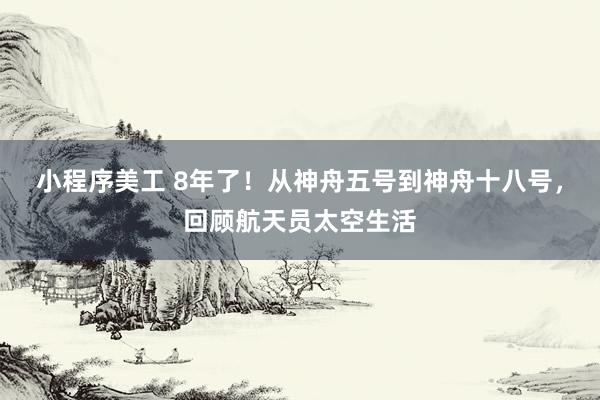 小程序美工 8年了！从神舟五号到神舟十八号，回顾航天员太空生活